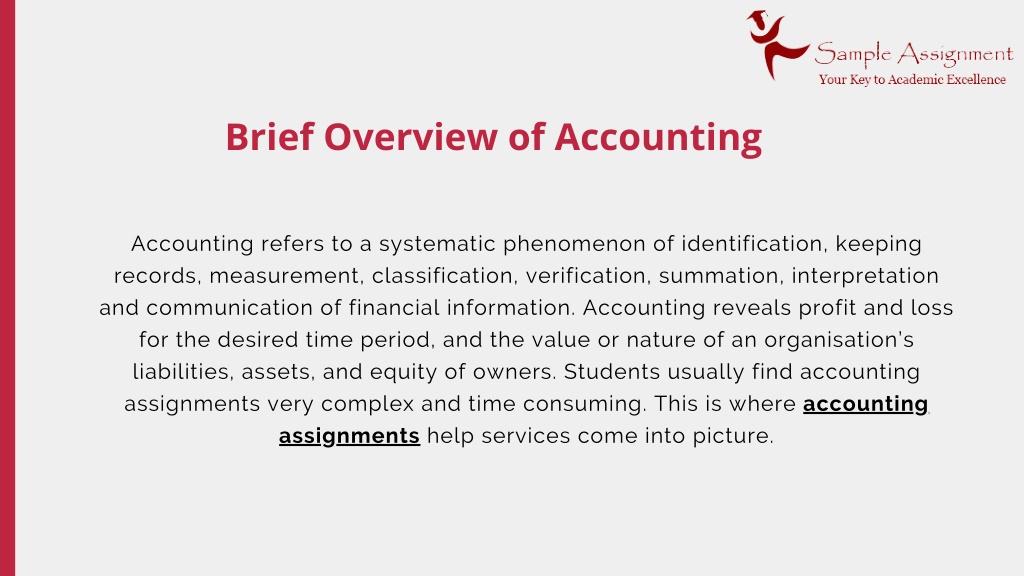 Sample Assignment
Your Key to Academic Excellence

Brief Overview of Accounting

Accounting refers to a systematic phenomenon of identification, keeping records, measurement, classification, verification, summation, interpretation and communication of financial information. Accounting reveals profit and loss for the desired time period, and the value or nature of an organisation's liabilities, assets, and equity of owners. Students usually find accounting assignments very complex and time consuming. This is where accounting assignments help services come into picture.